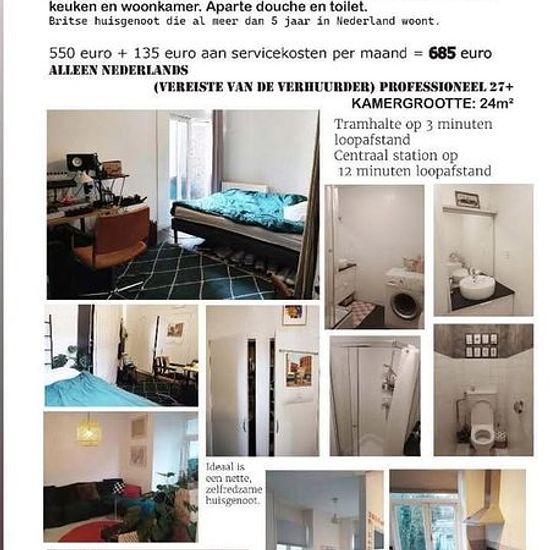 keuken en woonkamer. Aparte douche en toilet.
Britse huisgenoot die al meer dan 5 jaar in Nederland woont.

550 euro + 135 euro aan servicekosten per maand = **685** euro
ALLEEN NEDERLANDS
(VEREISTE VAN DE VERHUURDER) PROFESSIONEEL 27+
KAMERGROOTTE: 24m²

Tramhalte op 3 minuten loopafstand
Centraal station op 12 minuten loopafstand

Ideaal is een nette, zelfredzame huisgenoot.